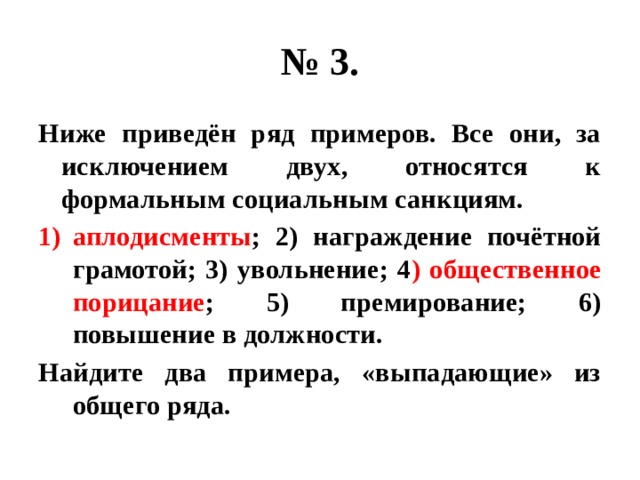 № 3.

Ниже приведён ряд примеров. Все они, за исключением двух, относятся к формальным социальным санкциям.

1) аплодисменты; 2) награждение почётной грамотой; 3) увольнение; 4) общественное порицание; 5) премирование; 6) повышение в должности.

Найдите два примера, «выпадающие» из общего ряда.